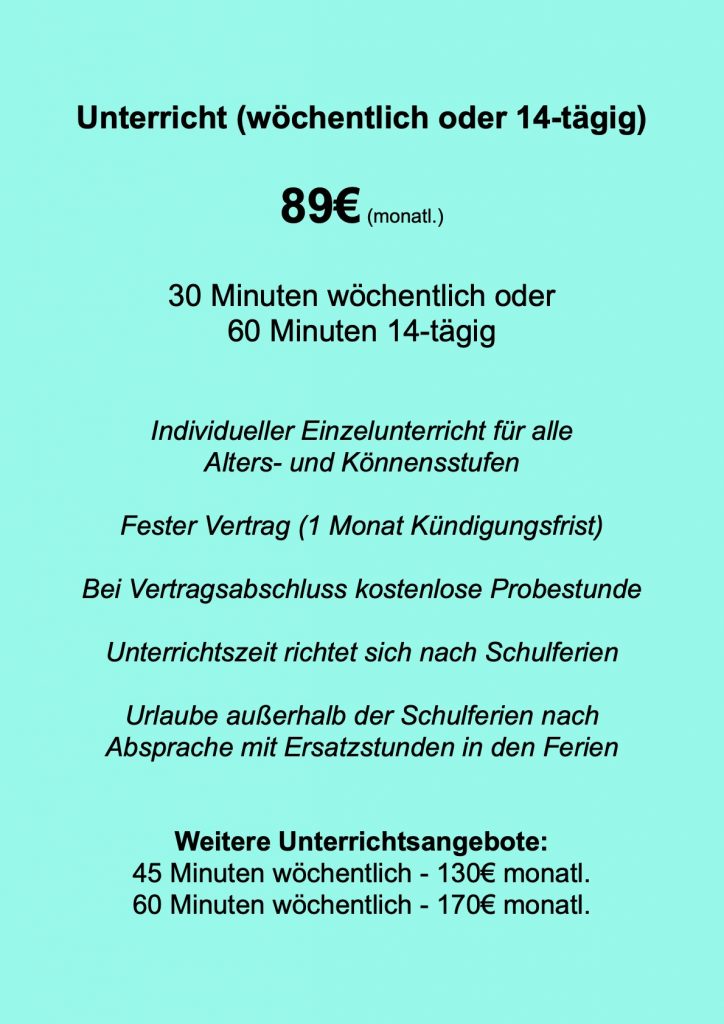 Unterricht (wöchentlich oder 14-tägig)

89€ (monatl.)

30 Minuten wöchentlich oder
60 Minuten 14-tägig

Individueller Einzelunterricht für alle Alters- und Könnensstufen

Fester Vertrag (1 Monat Kündigungsfrist)

Bei Vertragsabschluss kostenlose Probestunde

Unterrichtszeit richtet sich nach Schulferien

Urlaube außerhalb der Schulferien nach Absprache mit Ersatzstunden in den Ferien

Weitere Unterrichtsangebote:
45 Minuten wöchentlich - 130€ monatl.
60 Minuten wöchentlich - 170€ monatl.